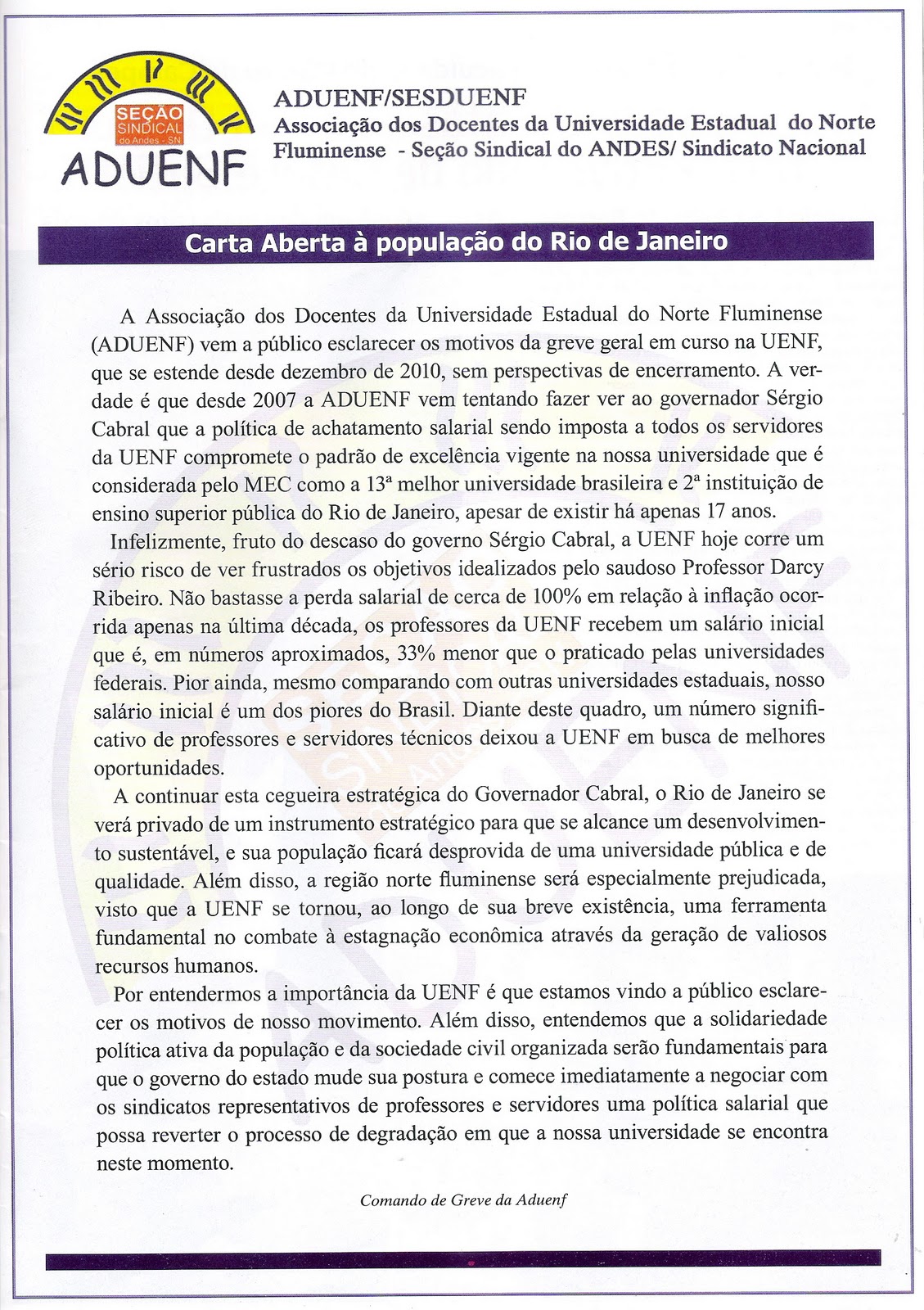 SEÇÃO SINDICAL do Andes - SN
ADUENF

ADUENF/SESDUENF
Associação dos Docentes da Universidade Estadual do Norte Fluminense - Seção Sindical do ANDES/ Sindicato Nacional

Carta Aberta à população do Rio de Janeiro

A Associação dos Docentes da Universidade Estadual do Norte Fluminense (ADUENF) vem a público esclarecer os motivos da greve geral em curso na UENF, que se estende desde dezembro de 2010, sem perspectivas de encerramento. A verdade é que desde 2007 a ADUENF vem tentando fazer ver ao governador Sérgio Cabral que a política de achatamento salarial sendo imposta a todos os servidores da UENF compromete o padrão de excelência vigente na nossa universidade que é considerada pelo MEC como a 13ª melhor universidade brasileira e 2ª instituição de ensino superior pública do Rio de Janeiro, apesar de existir há apenas 17 anos.

Infelizmente, fruto do descaso do governo Sérgio Cabral, a UENF hoje corre um sério risco de ver frustrados os objetivos idealizados pelo saudoso Professor Darcy Ribeiro. Não bastasse a perda salarial de cerca de 100% em relação à inflação ocorrida apenas na última década, os professores da UENF recebem um salário inicial que é, em números aproximados, 33% menor que o praticado pelas universidades federais. Pior ainda, mesmo comparando com outras universidades estaduais, nosso salário inicial é um dos piores do Brasil. Diante deste quadro, um número significativo de professores e servidores técnicos deixou a UENF em busca de melhores oportunidades.

A continuar esta cegueira estratégica do Governador Cabral, o Rio de Janeiro se verá privado de um instrumento estratégico para que se alcance um desenvolvimento sustentável, e sua população ficará desprovida de uma universidade pública e de qualidade. Além disso, a região norte fluminense será especialmente prejudicada, visto que a UENF se tornou, ao longo de sua breve existência, uma ferramenta fundamental no combate à estagnação econômica através da geração de valiosos recursos humanos.

Por entendermos a importância da UENF é que estamos vindo a público esclarecer os motivos de nosso movimento. Além disso, entendemos que a solidariedade política ativa da população e da sociedade civil organizada serão fundamentais para que o governo do estado mude sua postura e comece imediatamente a negociar com os sindicatos representativos de professores e servidores uma política salarial que possa reverter o processo de degradação em que a nossa universidade se encontra neste momento.

Comando de Greve da Aduenf